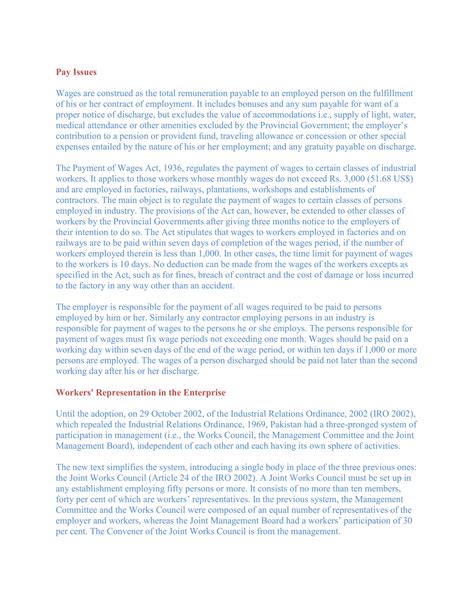 Pay Issues

Wages are construed as the total remuneration payable to an employed person on the fulfillment of his or her contract of employment. It includes bonuses and any sum payable for want of a proper notice of discharge, but excludes the value of accommodations i.e., supply of light, water, medical attendance or other amenities excluded by the Provincial Government; the employer's contribution to a pension or provident fund, traveling allowance or concession or other special expenses entailed by the nature of his or her employment; and any gratuity payable on discharge.

The Payment of Wages Act, 1936, regulates the payment of wages to certain classes of industrial workers. It applies to those workers whose monthly wages do not exceed Rs. 3,000 (51.68 US$) and are employed in factories, railways, plantations, workshops and establishments of contractors. The main object is to regulate the payment of wages to certain classes of persons employed in industry. The provisions of the Act can, however, be extended to other classes of workers by the Provincial Governments after giving three months notice to the employers of their intention to do so. The Act stipulates that wages to workers employed in factories and on railways are to be paid within seven days of completion of the wages period, if the number of workers employed therein is less than 1,000. In other cases, the time limit for payment of wages to the workers is 10 days. No deduction can be made from the wages of the workers excepts as specified in the Act, such as for fines, breach of contract and the cost of damage or loss incurred to the factory in any way other than an accident.

The employer is responsible for the payment of all wages required to be paid to persons employed by him or her. Similarly any contractor employing persons in an industry is responsible for payment of wages to the persons he or she employs. The persons responsible for payment of wages must fix wage periods not exceeding one month. Wages should be paid on a working day within seven days of the end of the wage period, or within ten days if 1,000 or more persons are employed. The wages of a person discharged should be paid not later than the second working day after his or her discharge.

Workers' Representation in the Enterprise

Until the adoption, on 29 October 2002, of the Industrial Relations Ordinance, 2002 (IRO 2002), which repealed the Industrial Relations Ordinance, 1969, Pakistan had a three-pronged system of participation in management (i.e., the Works Council, the Management Committee and the Joint Management Board), independent of each other and each having its own sphere of activities.

The new text simplifies the system, introducing a single body in place of the three previous ones: the Joint Works Council (Article 24 of the IRO 2002). A Joint Works Council must be set up in any establishment employing fifty persons or more. It consists of no more than ten members, forty per cent of which are workers' representatives. In the previous system, the Management Committee and the Works Council were composed of an equal number of representatives of the employer and workers, whereas the Joint Management Board had a workers' participation of 30 per cent. The Convener of the Joint Works Council is from the management.